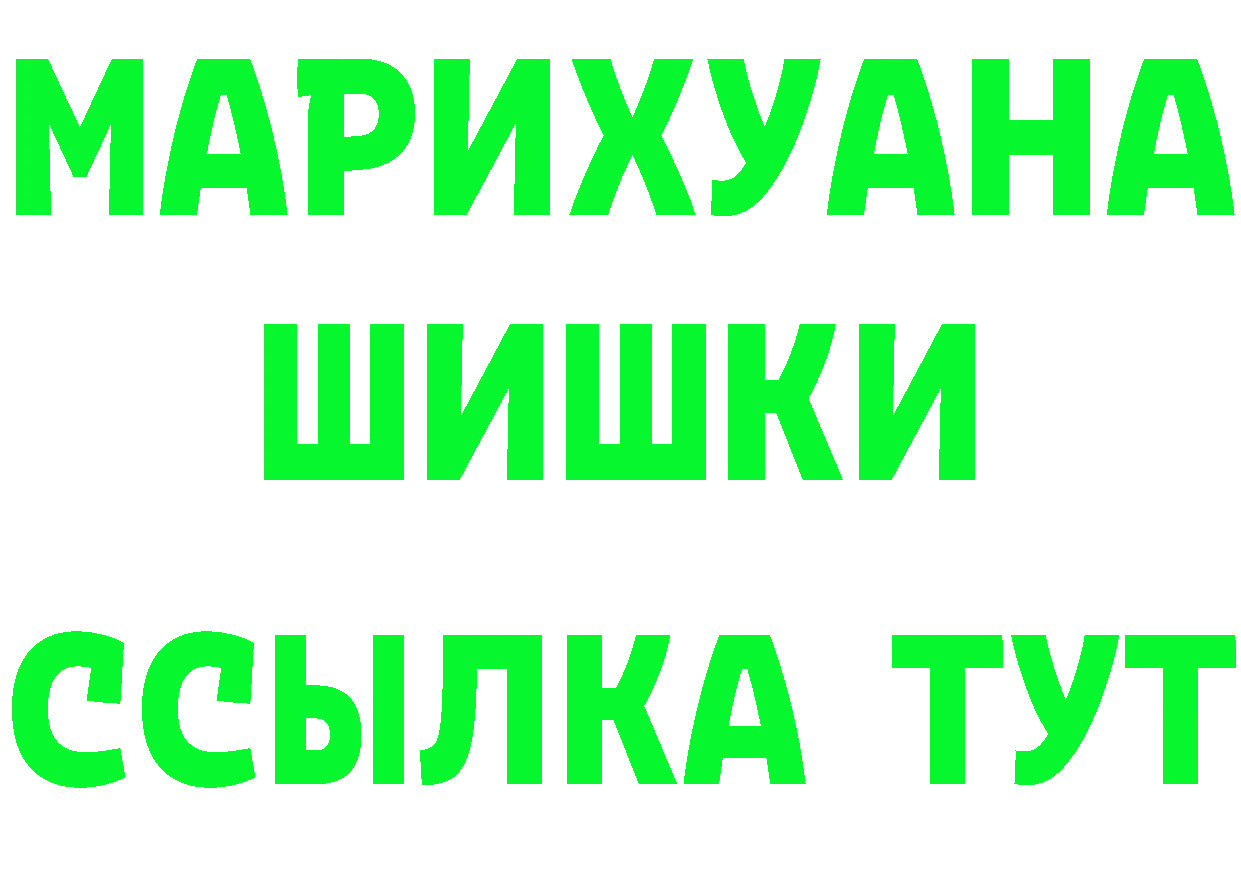 МАРИХУАНА
ШИШКИ
ССЫЛКА ТУТ